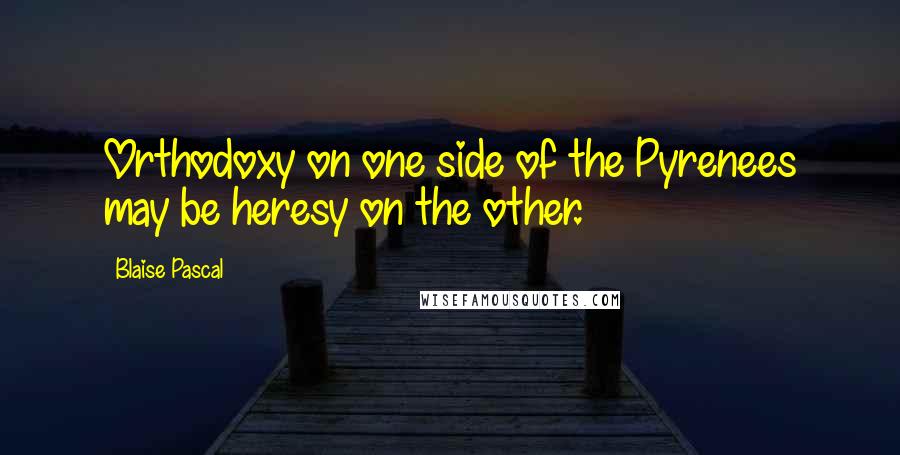 Orthodoxy on one side of the Pyrenees may be heresy on the other.

Blaise Pascal

WISEFAMOUSQUOTES.COM